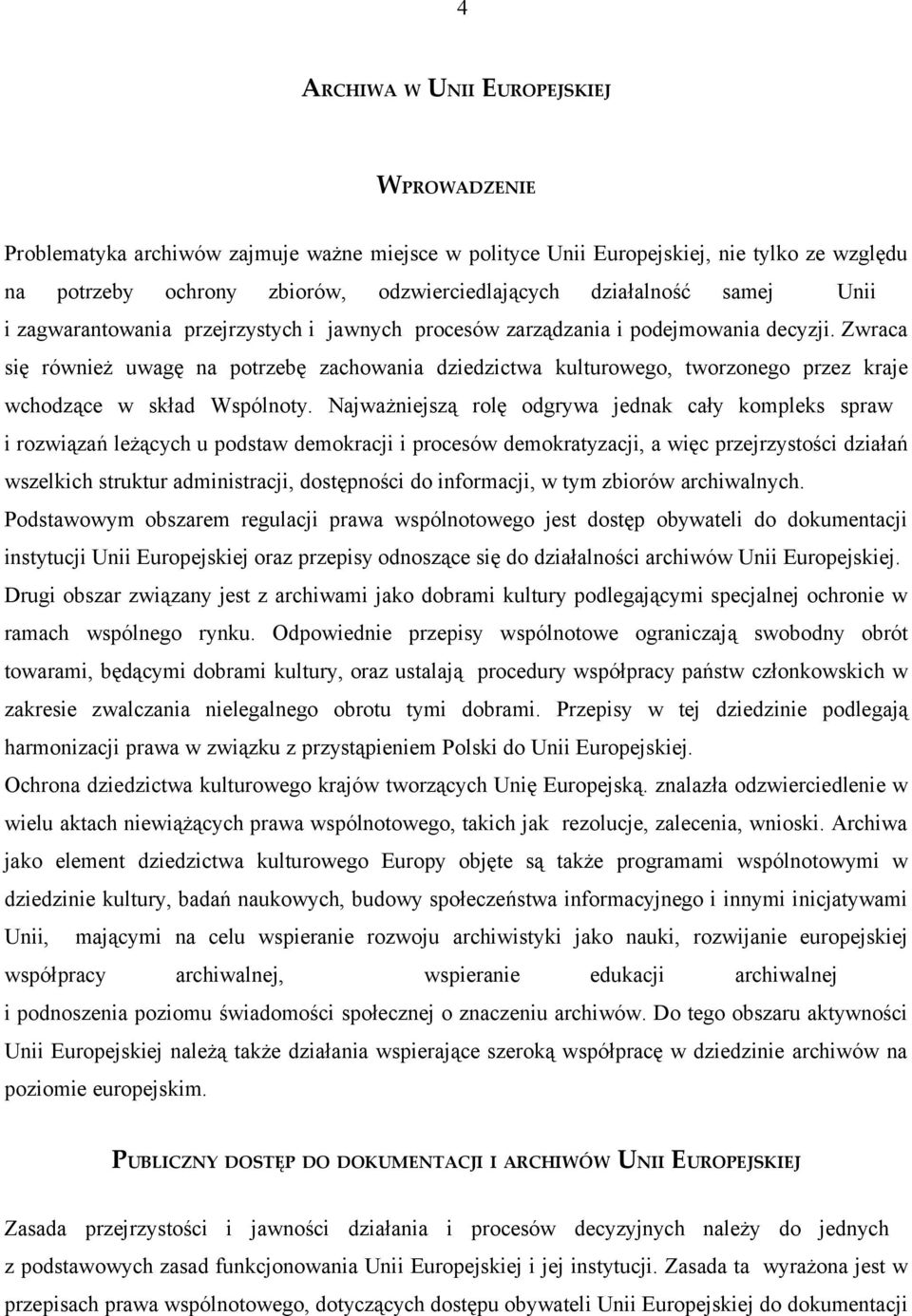 4

ARCHIWA W UNII EUROPEJSKIEJ

WPROWADZENIE

Problematyka archiwów zajmuje ważne miejsce w polityce Unii Europejskiej, nie tylko ze względu na potrzeby ochrony zbiorów, odzwierciedlających działalność samej Unii i zagwarantowania przejrzystych i jawnych procesów zarządzania i podejmowania decyzji. Zwraca się również uwagę na potrzebę zachowania dziedzictwa kulturowego, tworzonego przez kraje wchodzące w skład Wspólnoty. Najważniejszą rolę odgrywa jednak cały kompleks spraw i rozwiązań leżących u podstaw demokracji i procesów demokratyzacji, a więc przejrzystości działań wszelkich struktur administracji, dostępności do informacji, w tym zbiorów archiwalnych.
Podstawowym obszarem regulacji prawa wspólnotowego jest dostęp obywateli do dokumentacji instytucji Unii Europejskiej oraz przepisy odnoszące się do działalności archiwów Unii Europejskiej.
Drugi obszar związany jest z archiwami jako dobrami kultury podlegającymi specjalnej ochronie w ramach wspólnego rynku. Odpowiednie przepisy wspólnotowe ograniczają swobodny obrót towarami, będącymi dobrami kultury, oraz ustalają procedury współpracy państw członkowskich w zakresie zwalczania nielegalnego obrotu tymi dobrami. Przepisy w tej dziedzinie podlegają harmonizacji prawa w związku z przystąpieniem Polski do Unii Europejskiej.
Ochrona dziedzictwa kulturowego krajów tworzących Unię Europejską. znalazła odzwierciedlenie w wielu aktach niewiążących prawa wspólnotowego, takich jak rezolucje, zalecenia, wnioski. Archiwa jako element dziedzictwa kulturowego Europy objęte są także programami wspólnotowymi w dziedzinie kultury, badań naukowych, budowy społeczeństwa informacyjnego i innymi inicjatywami Unii, mającymi na celu wspieranie rozwoju archiwistyki jako nauki, rozwijanie europejskiej współpracy archiwalnej, wspieranie edukacji archiwalnej i podnoszenia poziomu świadomości społecznej o znaczeniu archiwów. Do tego obszaru aktywności Unii Europejskiej należą także działania wspierające szeroką współpracę w dziedzinie archiwów na poziomie europejskim.

PUBLICZNY DOSTĘP DO DOKUMENTACJI I ARCHIWÓW UNII EUROPEJSKIEJ

Zasada przejrzystości i jawności działania i procesów decyzyjnych należy do jednych z podstawowych zasad funkcjonowania Unii Europejskiej i jej instytucji. Zasada ta wyrażona jest w przepisach prawa wspólnotowego, dotyczących dostępu obywateli Unii Europejskiej do dokumentacji